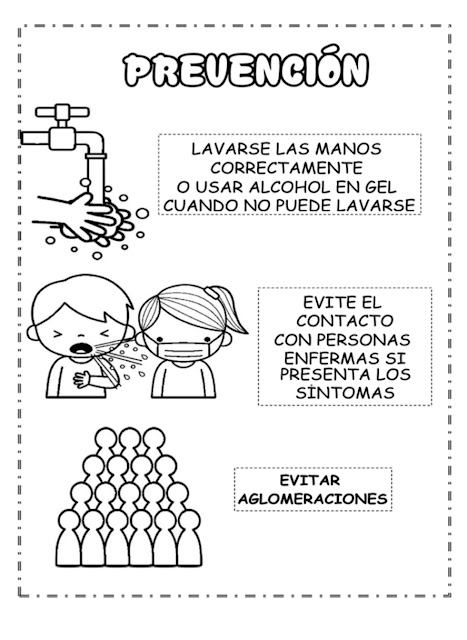 PREVENCIÓN

LAVARSE LAS MANOS CORRECTAMENTE O USAR ALCOHOL EN GEL CUANDO NO PUEDE LAVARSE

EVITE EL CONTACTO CON PERSONAS ENFERMAS SI PRESENTA LOS SÌNTOMAS

EVITAR AGLOMERACIONES